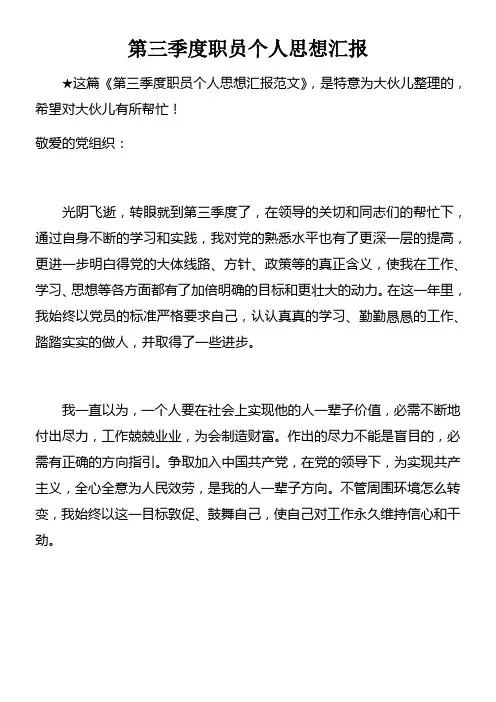 第三季度职员个人思想汇报

★这篇《第三季度职员个人思想汇报范文》，是特意为大伙儿整理的，希望对大伙儿有所帮忙！

敬爱的党组织：

光阴飞逝，转眼就到第三季度了，在领导的关切和同志们的帮忙下，通过自身不断的学习和实践，我对党的熟悉水平也有了更深一层的提高，更进一步明白得党的大体线路、方针、政策等的真正含义，使我在工作、学习、思想等各方面都有了加倍明确的目标和更壮大的动力。在这一年里，我始终以党员的标准严格要求自己，认认真真的学习、勤勤恳恳的工作、踏踏实实的做人，并取得了一些进步。

我一直以为，一个人要在社会上实现他的人一辈子价值，必需不断地付出尽力，工作兢兢业业，为会制造财富。作出的尽力不能是盲目的，必需有正确的方向指引。争取加入中国共产党，在党的领导下，为实现共产主义，全心全意为人民效劳，是我的人一辈子方向。不管周围环境怎么转变，我始终以这一目标敦促、鼓舞自己，使自己对工作永久维持信心和干劲。